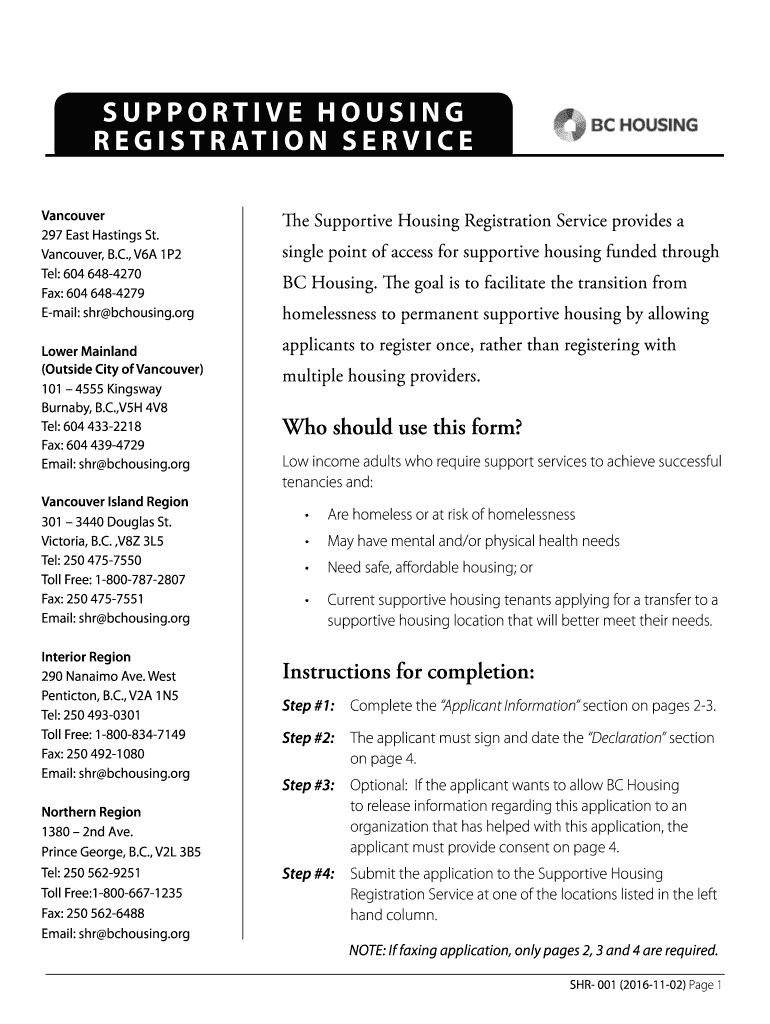 SUPPORTIVE HOUSING REGISTRATION SERVICE

BC HOUSING

Vancouver
297 East Hastings St.
Vancouver, B.C., V6A 1P2
Tel: 604 648-4270
Fax: 604 648-4279
E-mail: shr@bchousing.org

Lower Mainland
(Outside City of Vancouver)
101 – 4555 Kingsway
Burnaby, B.C.,V5H 4V8
Tel: 604 433-2218
Fax: 604 439-4729
Email: shr@bchousing.org

Vancouver Island Region
301 – 3440 Douglas St.
Victoria, B.C. ,V8Z 3L5
Tel: 250 475-7550
Toll Free: 1-800-787-2807
Fax: 250 475-7551
Email: shr@bchousing.org

Interior Region
290 Nanaimo Ave. West
Penticton, B.C., V2A 1N5
Tel: 250 493-0301
Toll Free: 1-800-834-7149
Fax: 250 492-1080
Email: shr@bchousing.org

Northern Region
1380 – 2nd Ave.
Prince George, B.C., V2L 3B5
Tel: 250 562-9251
Toll Free:1-800-667-1235
Fax: 250 562-6488
Email: shr@bchousing.org

The Supportive Housing Registration Service provides a single point of access for supportive housing funded through BC Housing. The goal is to facilitate the transition from homelessness to permanent supportive housing by allowing applicants to register once, rather than registering with multiple housing providers.

Who should use this form?

Low income adults who require support services to achieve successful tenancies and:

• Are homeless or at risk of homelessness
• May have mental and/or physical health needs
• Need safe, affordable housing; or
• Current supportive housing tenants applying for a transfer to a supportive housing location that will better meet their needs.

Instructions for completion:

Step #1: Complete the "Applicant Information" section on pages 2-3.

Step #2: The applicant must sign and date the "Declaration" section on page 4.

Step #3: Optional: If the applicant wants to allow BC Housing to release information regarding this application to an organization that has helped with this application, the applicant must provide consent on page 4.

Step #4: Submit the application to the Supportive Housing Registration Service at one of the locations listed in the left hand column.

NOTE: If faxing application, only pages 2, 3 and 4 are required.

SHR- 001 (2016-11-02) Page 1